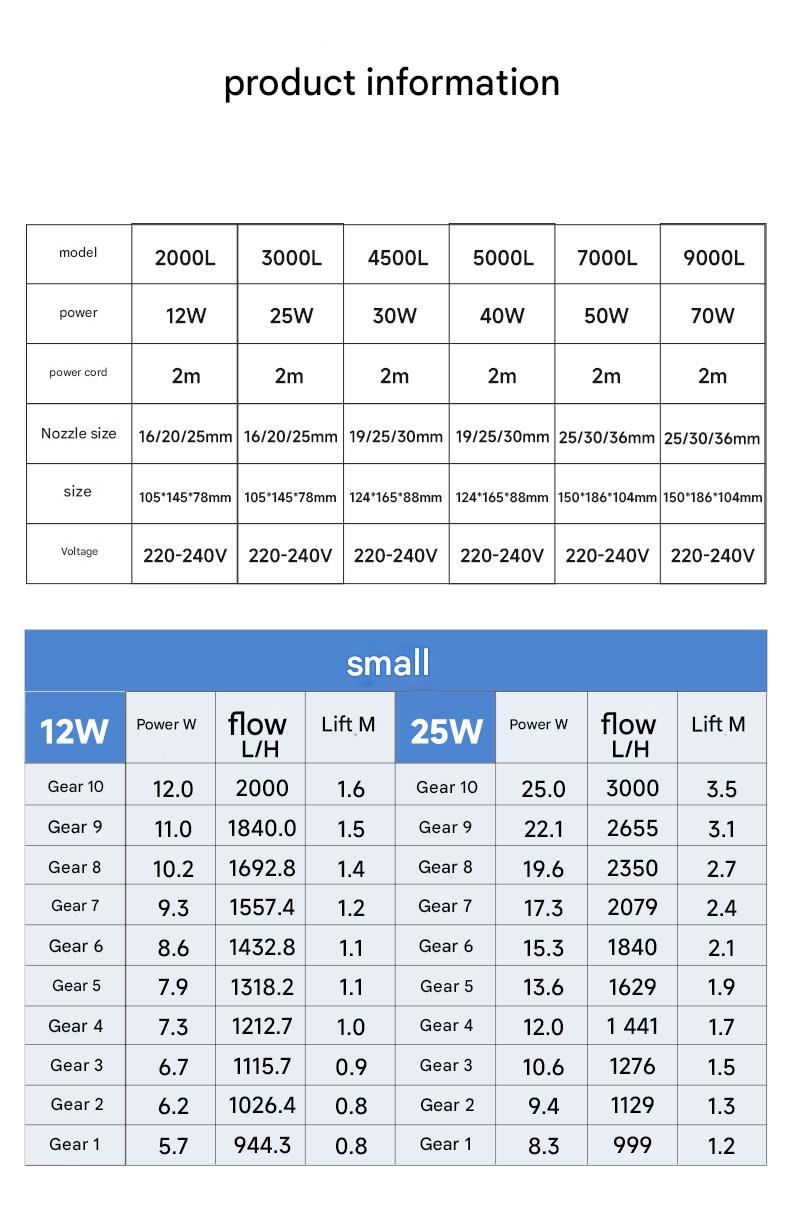 product information

| model | 2000L | 3000L | 4500L | 5000L | 7000L | 9000L |
|---|---|---|---|---|---|---|
| power | 12W | 25W | 30W | 40W | 50W | 70W |
| power cord | 2m | 2m | 2m | 2m | 2m | 2m |
| Nozzle size | 16/20/25mm | 16/20/25mm | 19/25/30mm | 19/25/30mm | 25/30/36mm | 25/30/36mm |
| size | 105*145*78mm | 105*145*78mm | 124*165*88mm | 124*165*88mm | 150*186*104mm | 150*186*104mm |
| Voltage | 220-240V | 220-240V | 220-240V | 220-240V | 220-240V | 220-240V |

small

| 12W | Power W | flow L/H | Lift M | 25W | Power W | flow L/H | Lift M |
|---|---|---|---|---|---|---|---|
| Gear 10 | 12.0 | 2000 | 1.6 | Gear 10 | 25.0 | 3000 | 3.5 |
| Gear 9 | 11.0 | 1840.0 | 1.5 | Gear 9 | 22.1 | 2655 | 3.1 |
| Gear 8 | 10.2 | 1692.8 | 1.4 | Gear 8 | 19.6 | 2350 | 2.7 |
| Gear 7 | 9.3 | 1557.4 | 1.2 | Gear 7 | 17.3 | 2079 | 2.4 |
| Gear 6 | 8.6 | 1432.8 | 1.1 | Gear 6 | 15.3 | 1840 | 2.1 |
| Gear 5 | 7.9 | 1318.2 | 1.1 | Gear 5 | 13.6 | 1629 | 1.9 |
| Gear 4 | 7.3 | 1212.7 | 1.0 | Gear 4 | 12.0 | 1 441 | 1.7 |
| Gear 3 | 6.7 | 1115.7 | 0.9 | Gear 3 | 10.6 | 1276 | 1.5 |
| Gear 2 | 6.2 | 1026.4 | 0.8 | Gear 2 | 9.4 | 1129 | 1.3 |
| Gear 1 | 5.7 | 944.3 | 0.8 | Gear 1 | 8.3 | 999 | 1.2 |